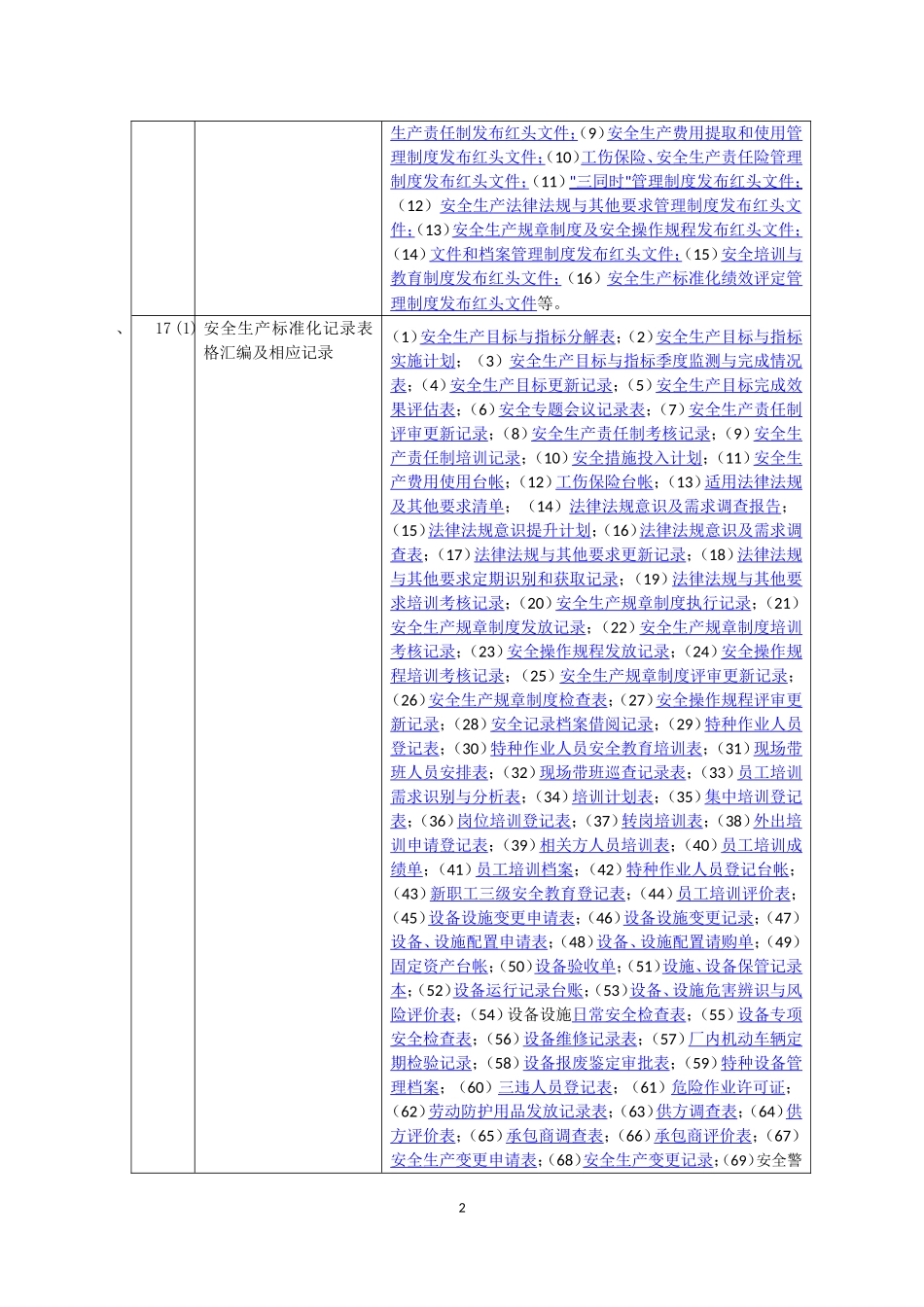 | | | |
|---|---|---|
| | | 生产责任制发布红头文件;（9）安全生产费用提取和使用管理制度发布红头文件;（10）工伤保险、安全生产责任险管理制度发布红头文件;（11）"三同时"管理制度发布红头文件;（12）安全生产法律法规与其他要求管理制度发布红头文件;（13）安全生产规章制度及安全操作规程发布红头文件;（14）文件和档案管理制度发布红头文件;（15）安全培训与教育制度发布红头文件;（16）安全生产标准化绩效评定管理制度发布红头文件等。 |
| 、 17 (1) | 安全生产标准化记录表格汇编及相应记录 | （1）安全生产目标与指标分解表;（2）安全生产目标与指标实施计划;（3）安全生产目标与指标季度监测与完成情况表;（4）安全生产目标更新记录;（5）安全生产目标完成效果评估表;（6）安全专题会议记录表;（7）安全生产责任制评审更新记录;（8）安全生产责任制考核记录;（9）安全生产责任制培训记录;（10）安全措施投入计划;（11）安全生产费用使用台帐;（12）工伤保险台帐;（13）适用法律法规及其他要求清单;（14）法律法规意识及需求调查报告;（15）法律法规意识提升计划;（16）法律法规意识及需求调查表;（17）法律法规与其他要求更新记录;（18）法律法规与其他要求定期识别和获取记录;（19）法律法规与其他要求培训考核记录;（20）安全生产规章制度执行记录;（21）安全生产规章制度发放记录;（22）安全生产规章制度培训考核记录;（23）安全操作规程发放记录;（24）安全操作规程培训考核记录;（25）安全生产规章制度评审更新记录;（26）安全生产规章制度检查表;（27）安全操作规程评审更新记录;（28）安全记录档案借阅记录;（29）特种作业人员登记表;（30）特种作业人员安全教育培训表;（31）现场带班人员安排表;（32）现场带班巡查记录表;（33）员工培训需求识别与分析表;（34）培训计划表;（35）集中培训登记表;（36）岗位培训登记表;（37）转岗培训表;（38）外出培训申请登记表;（39）相关方人员培训表;（40）员工培训成绩单;（41）员工培训档案;（42）特种作业人员登记台帐;（43）新职工三级安全教育登记表;（44）员工培训评价表;（45）设备设施变更申请表;（46）设备设施变更记录;（47）设备、设施配置申请表;（48）设备、设施配置请购单;（49）固定资产台帐;（50）设备验收单;（51）设施、设备保管记录本;（52）设备运行记录台账;（53）设备、设施危害辨识与风险评价表;（54）设备设施日常安全检查表;（55）设备专项安全检查表;（56）设备维修记录表;（57）厂内机动车辆定期检验记录;（58）设备报废鉴定审批表;（59）特种设备管理档案;（60）三违人员登记表;（61）危险作业许可证;（62）劳动防护用品发放记录表;（63）供方调查表;（64）供方评价表;（65）承包商调查表;（66）承包商评价表;（67）安全生产变更申请表;（68）安全生产变更记录;（69）安全警 |

2